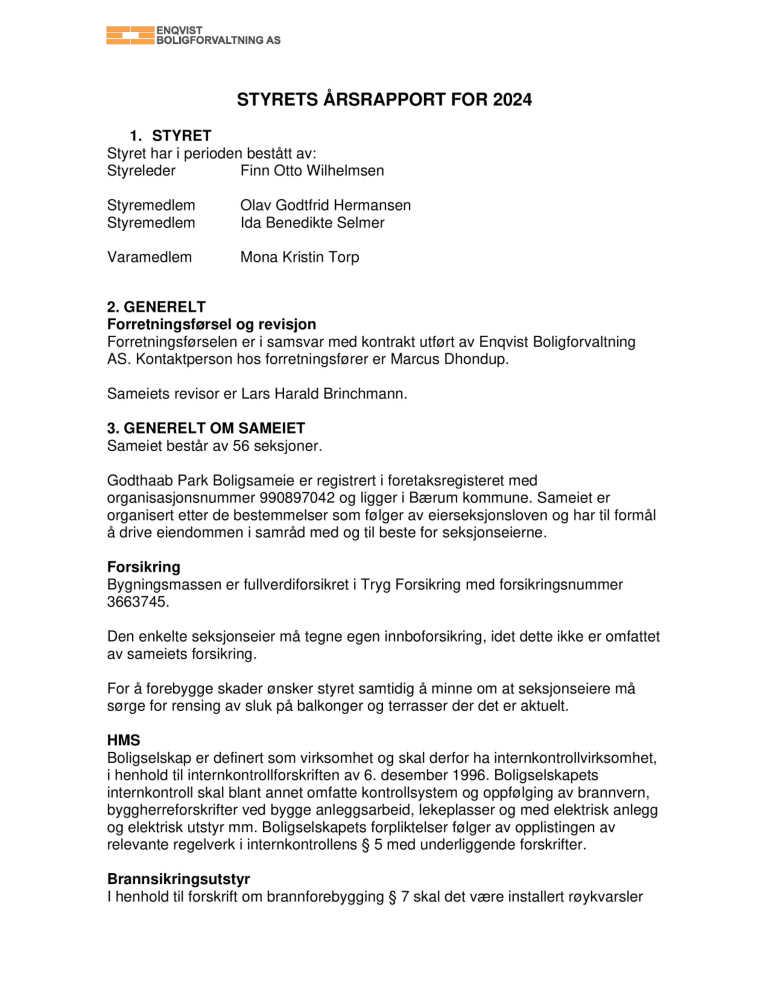 ENQVIST
BOLIGFORVALTNING AS

STYRETS ÅRSRAPPORT FOR 2024

1. STYRET
Styret har i perioden bestått av:
Styreleder Finn Otto Wilhelmsen

Styremedlem Olav Godtfrid Hermansen
Styremedlem Ida Benedikte Selmer

Varamedlem Mona Kristin Torp

2. GENERELT
Forretningsførsel og revisjon
Forretningsførselen er i samsvar med kontrakt utført av Enqvist Boligforvaltning AS. Kontaktperson hos forretningsfører er Marcus Dhondup.

Sameiets revisor er Lars Harald Brinchmann.

3. GENERELT OM SAMEIET
Sameiet består av 56 seksjoner.

Godthaab Park Boligsameie er registrert i foretaksregisteret med organisasjonsnummer 990897042 og ligger i Bærum kommune. Sameiet er organisert etter de bestemmelser som følger av eierseksjonsloven og har til formål å drive eiendommen i samråd med og til beste for seksjonseierne.

Forsikring
Bygningsmassen er fullverdiforsikret i Tryg Forsikring med forsikringsnummer 3663745.

Den enkelte seksjonseier må tegne egen innboforsikring, idet dette ikke er omfattet av sameiets forsikring.

For å forebygge skader ønsker styret samtidig å minne om at seksjonseiere må sørge for rensing av sluk på balkonger og terrasser der det er aktuelt.

HMS
Boligselskap er definert som virksomhet og skal derfor ha internkontrollvirksomhet, i henhold til internkontrollforskriften av 6. desember 1996. Boligselskapets internkontroll skal blant annet omfatte kontrollsystem og oppfølging av brannvern, byggherreforskrifter ved bygge anleggsarbeid, lekeplasser og med elektrisk anlegg og elektrisk utstyr mm. Boligselskapets forpliktelser følger av opplistingen av relevante regelverk i internkontrollens § 5 med underliggende forskrifter.

Brannsikringsutstyr
I henhold til forskrift om brannforebygging § 7 skal det være installert røykvarsler